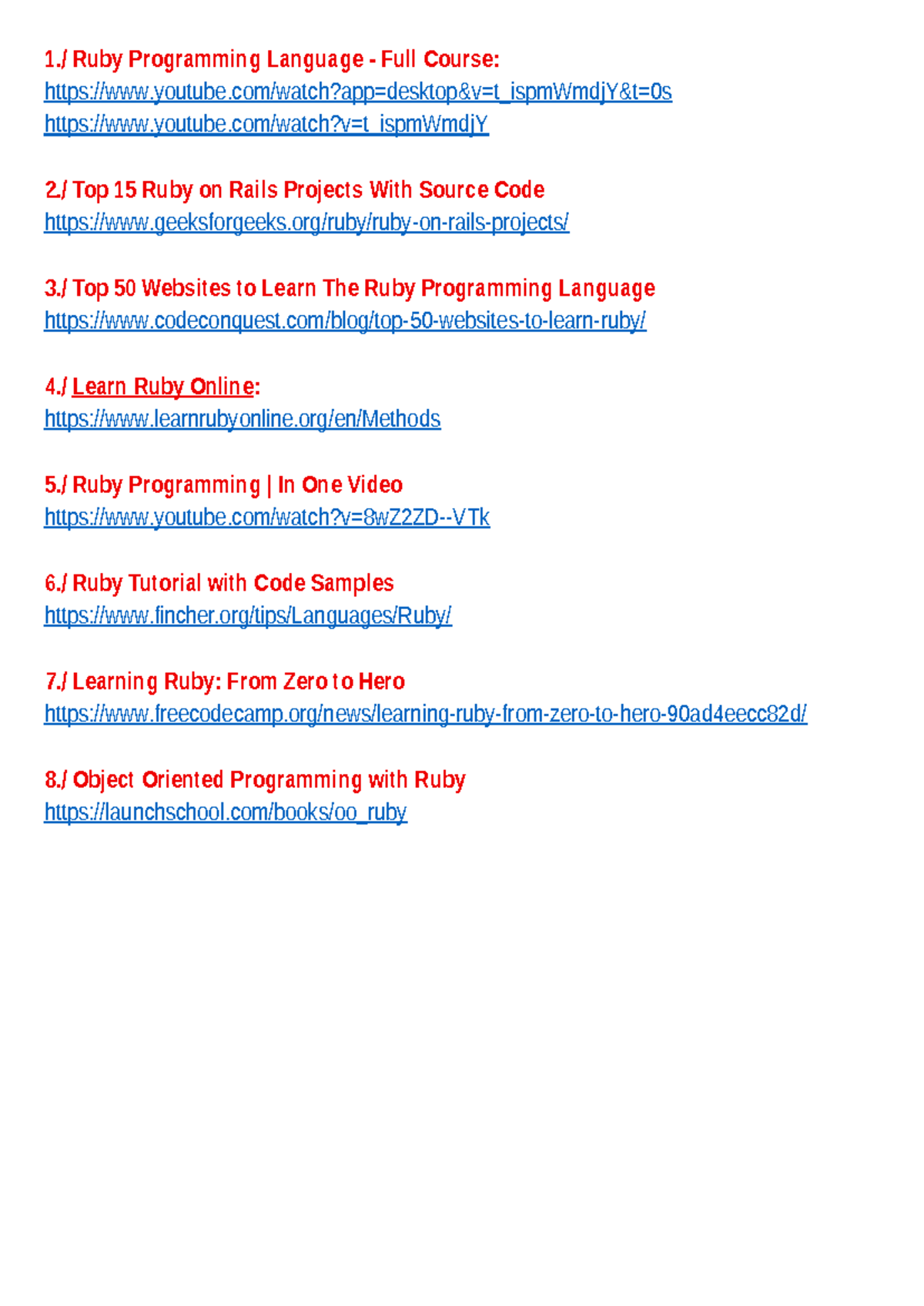 1./ Ruby Programming Language - Full Course:
https://www.youtube.com/watch?app=desktop&v=t_ispmWmdjY&t=0s
https://www.youtube.com/watch?v=t_ispmWmdjY

2./ Top 15 Ruby on Rails Projects With Source Code
https://www.geeksforgeeks.org/ruby/ruby-on-rails-projects/

3./ Top 50 Websites to Learn The Ruby Programming Language
https://www.codeconquest.com/blog/top-50-websites-to-learn-ruby/

4./ Learn Ruby Online:
https://www.learnrubyonline.org/en/Methods

5./ Ruby Programming | In One Video
https://www.youtube.com/watch?v=8wZ2ZD--VTk

6./ Ruby Tutorial with Code Samples
https://www.fincher.org/tips/Languages/Ruby/

7./ Learning Ruby: From Zero to Hero
https://www.freecodecamp.org/news/learning-ruby-from-zero-to-hero-90ad4eecc82d/

8./ Object Oriented Programming with Ruby
https://launchschool.com/books/oo_ruby